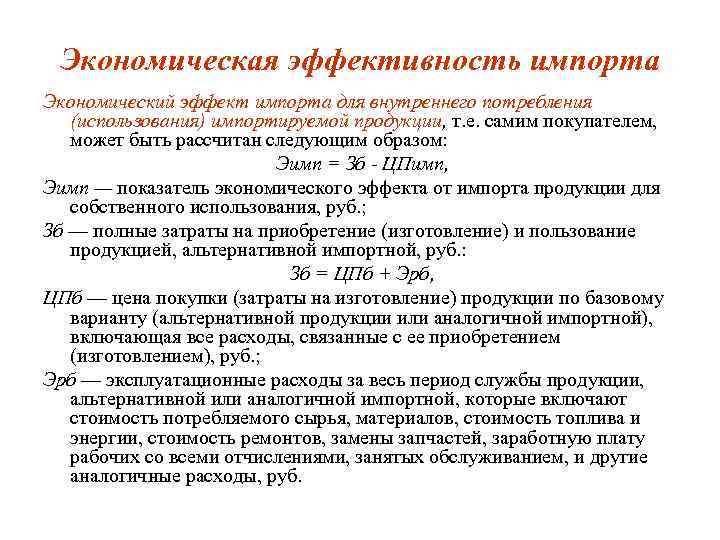 Экономическая эффективность импорта

Экономический эффект импорта для внутреннего потребления (использования) импортируемой продукции, т.е. самим покупателем, может быть рассчитан следующим образом:

Эимп = Зб - ЦПимп,

Эимп — показатель экономического эффекта от импорта продукции для собственного использования, руб.;

Зб — полные затраты на приобретение (изготовление) и пользование продукцией, альтернативной импортной, руб.:

Зб = ЦПб + Эрб,

ЦПб — цена покупки (затраты на изготовление) продукции по базовому варианту (альтернативной продукции или аналогичной импортной), включающая все расходы, связанные с ее приобретением (изготовлением), руб.;

Эрб — эксплуатационные расходы за весь период службы продукции, альтернативной или аналогичной импортной, которые включают стоимость потребляемого сырья, материалов, стоимость топлива и энергии, стоимость ремонтов, замены запчастей, заработную плату рабочих со всеми отчислениями, занятых обслуживанием, и другие аналогичные расходы, руб.